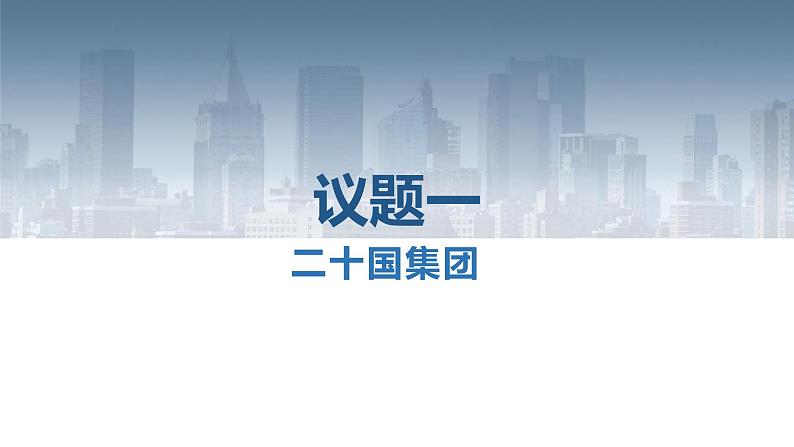 议题一

二十国集团